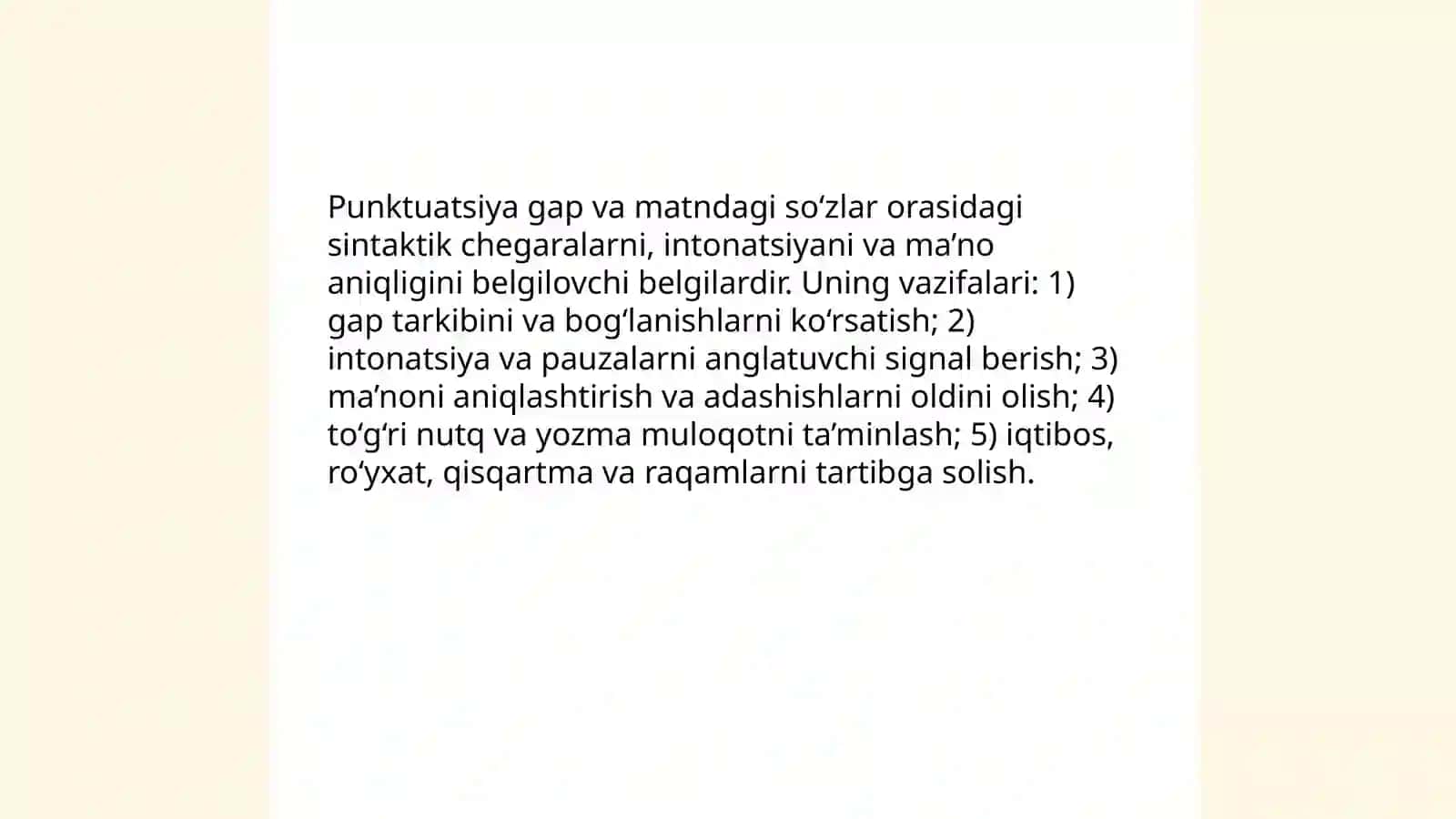 Punktuatsiya gap va matndagi so‘zlar orasidagi sintaktik chegaralarni, intonatsiyani va ma’no aniqligini belgilovchi belgilardir. Uning vazifalari: 1) gap tarkibini va bog‘lanishlarni ko‘rsatish; 2) intonatsiya va pauzalarni anglatuvchi signal berish; 3) ma’noni aniqlashtirish va adashishlarni oldini olish; 4) to‘g‘ri nutq va yozma muloqotni ta’minlash; 5) iqtibos, ro‘yxat, qisqartma va raqamlarni tartibga solish.